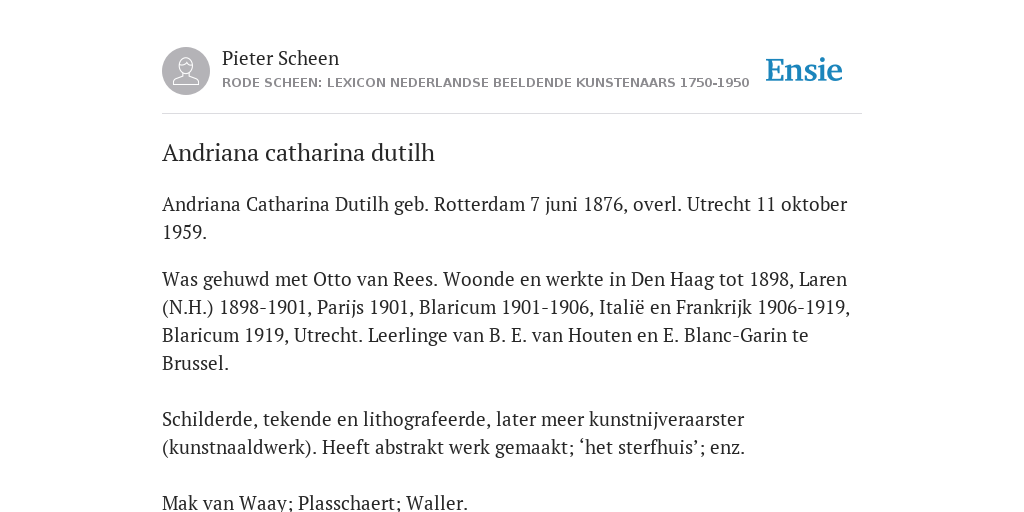 Pieter Scheen
RODE SCHEEN: LEXICON NEDERLANDSE BEELDENDE KUNSTENAARS 1750-1950

Ensie

Andriana catharina dutilh

Andriana Catharina Dutilh geb. Rotterdam 7 juni 1876, overl. Utrecht 11 oktober 1959.

Was gehuwd met Otto van Rees. Woonde en werkte in Den Haag tot 1898, Laren (N.H.) 1898-1901, Parijs 1901, Blaricum 1901-1906, Italië en Frankrijk 1906-1919, Blaricum 1919, Utrecht. Leerlinge van B. E. van Houten en E. Blanc-Garin te Brussel.

Schilderde, tekende en lithografeerde, later meer kunstnijveraarster (kunstnaaldwerk). Heeft abstrakt werk gemaakt; ‘het sterfhuis’; enz.

Mak van Waay; Plasschaert; Waller.